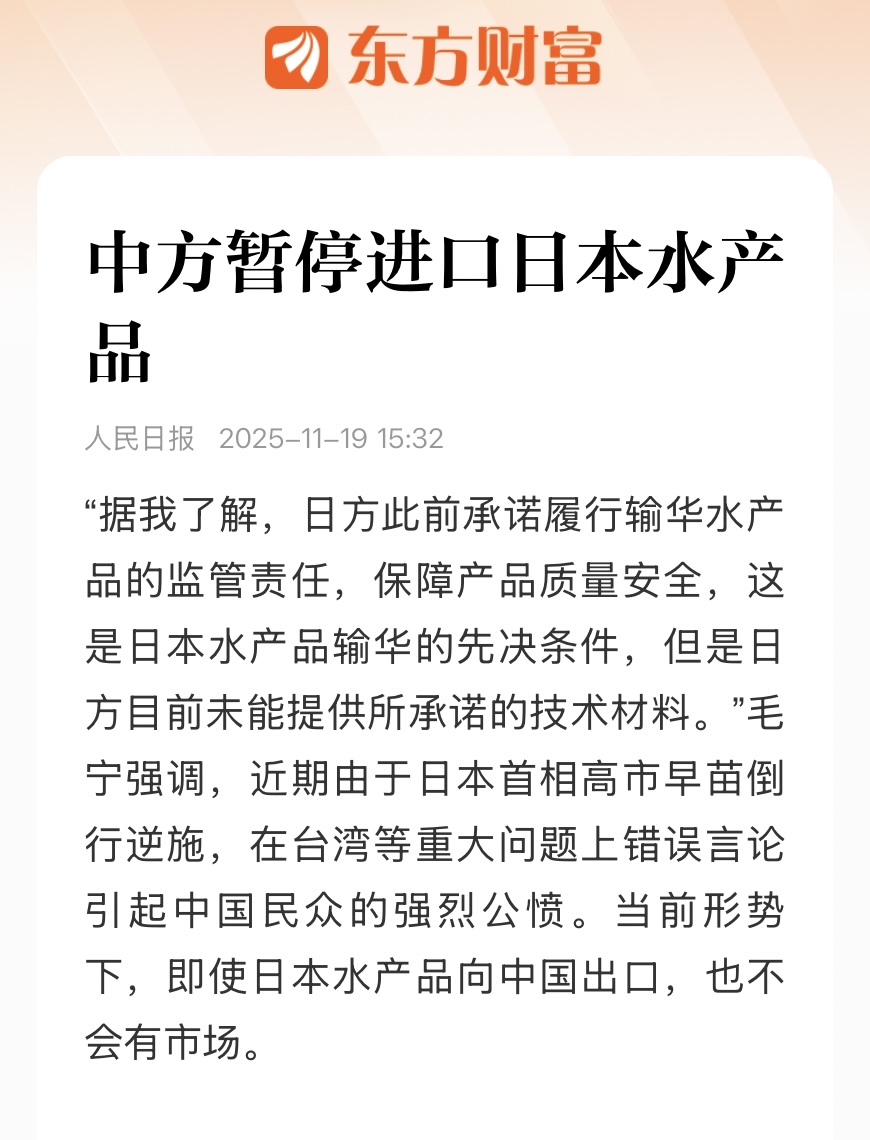 东方财富

中方暂停进口日本水产品

人民日报 2025-11-19 15:32

“据我了解，日方此前承诺履行输华水产品的监管责任，保障产品质量安全，这是日本水产品输华的先决条件，但是日方目前未能提供所承诺的技术材料。”毛宁强调，近期由于日本首相高市早苗倒行逆施，在台湾等重大问题上错误言论引起中国民众的强烈公愤。当前形势下，即使日本水产品向中国出口，也不会有市场。